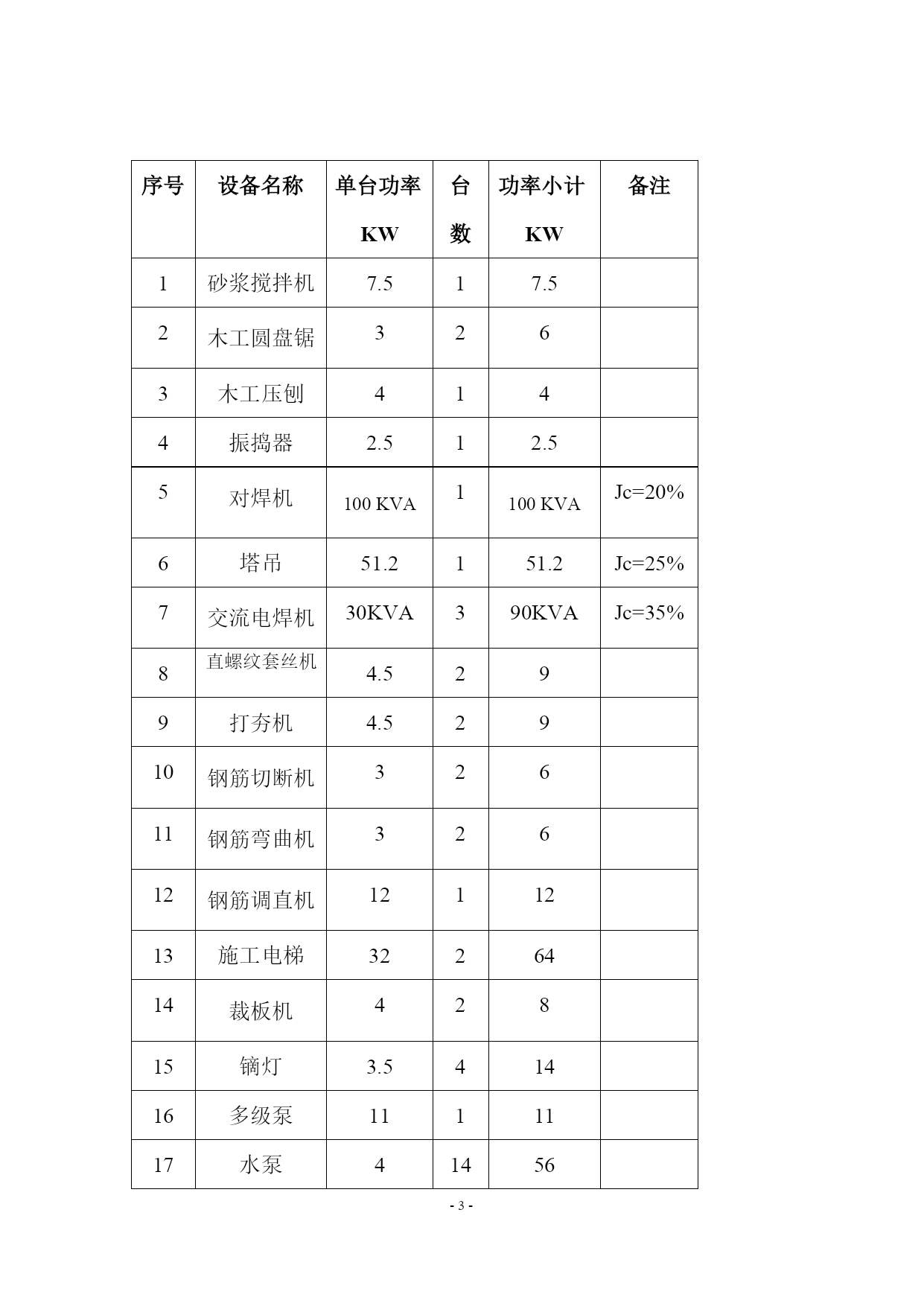 | 序号 | 设备名称 | 单台功率 KW | 台数 | 功率小计 KW | 备注 |
|---|---|---|---|---|---|
| 1 | 砂浆搅拌机 | 7.5 | 1 | 7.5 | |
| 2 | 木工圆盘锯 | 3 | 2 | 6 | |
| 3 | 木工压刨 | 4 | 1 | 4 | |
| 4 | 振捣器 | 2.5 | 1 | 2.5 | |
| 5 | 对焊机 | 100 KVA | 1 | 100 KVA | Jc=20% |
| 6 | 塔吊 | 51.2 | 1 | 51.2 | Jc=25% |
| 7 | 交流电焊机 | 30KVA | 3 | 90KVA | Jc=35% |
| 8 | 直螺纹套丝机 | 4.5 | 2 | 9 | |
| 9 | 打夯机 | 4.5 | 2 | 9 | |
| 10 | 钢筋切断机 | 3 | 2 | 6 | |
| 11 | 钢筋弯曲机 | 3 | 2 | 6 | |
| 12 | 钢筋调直机 | 12 | 1 | 12 | |
| 13 | 施工电梯 | 32 | 2 | 64 | |
| 14 | 裁板机 | 4 | 2 | 8 | |
| 15 | 镝灯 | 3.5 | 4 | 14 | |
| 16 | 多级泵 | 11 | 1 | 11 | |
| 17 | 水泵 | 4 | 14 | 56 | |

- 3 -